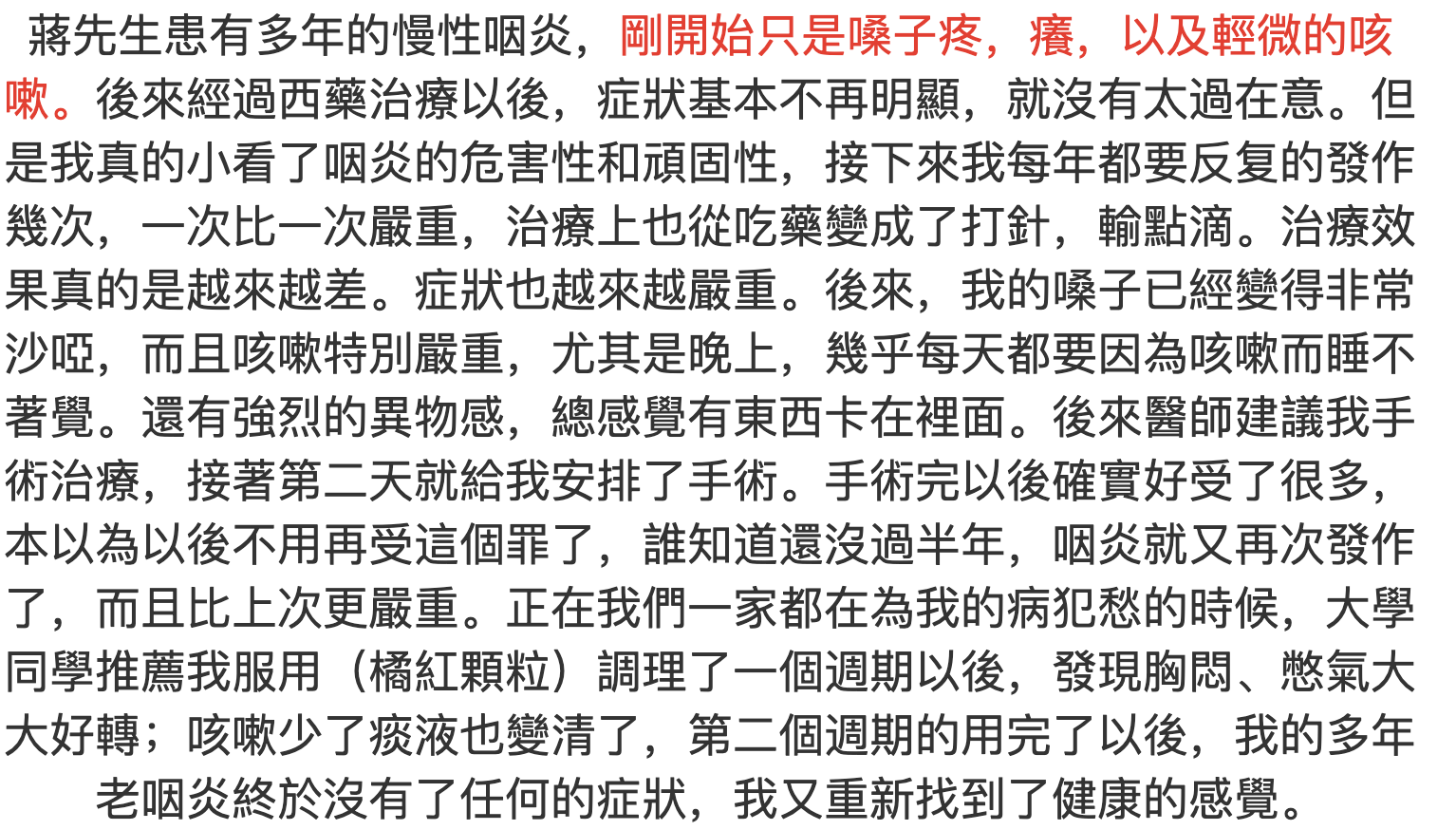 蔣先生患有多年的慢性咽炎，剛開始只是嗓子疼，癢，以及輕微的咳嗽。後來經過西藥治療以後，症狀基本不再明顯，就沒有太過在意。但是我真的小看了咽炎的危害性和頑固性，接下來我每年都要反复的發作幾次，一次比一次嚴重，治療上也從吃藥變成了打針，輸點滴。治療效果真的是越來越差。症狀也越來越嚴重。後來，我的嗓子已經變得非常沙啞，而且咳嗽特別嚴重，尤其是晚上，幾乎每天都要因為咳嗽而睡不著覺。還有強烈的異物感，總感覺有東西卡在裡面。後來醫師建議我手術治療，接著第二天就給我安排了手術。手術完以後確實好受了很多，本以為以後不用再受這個罪了，誰知道還沒過半年，咽炎就又再次發作了，而且比上次更嚴重。正在我們一家都在為我的病犯愁的時候，大學同學推薦我服用（橘紅顆粒）調理了一個週期以後，發現胸悶、憋氣大大好轉；咳嗽少了痰液也變清了，第二個週期的用完了以後，我的多年老咽炎終於沒有了任何的症狀，我又重新找到了健康的感覺。